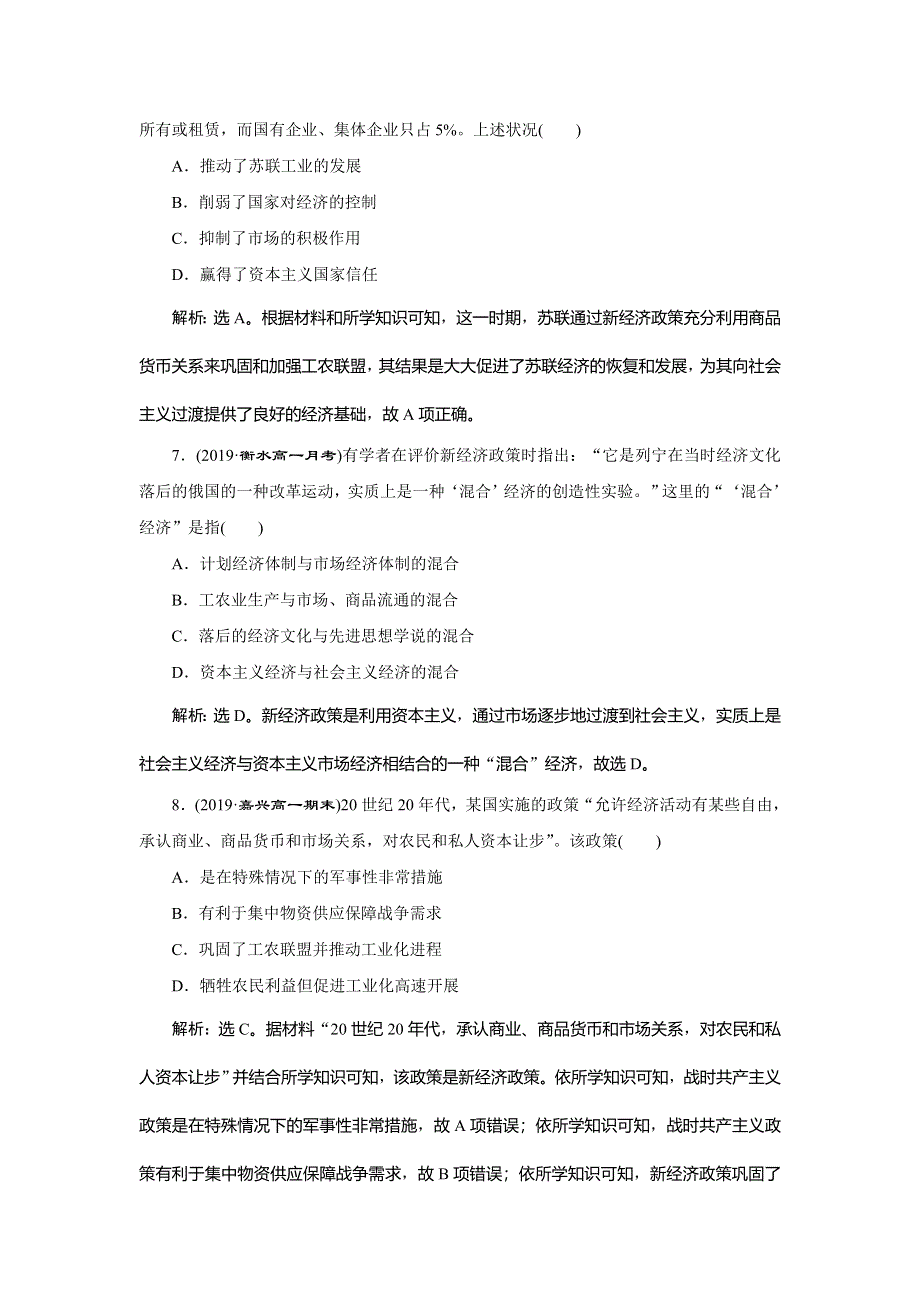 所有或租赁，而国有企业、集体企业只占 5%。上述状况(　　)

A．推动了苏联工业的发展

B．削弱了国家对经济的控制

C．抑制了市场的积极作用

D．赢得了资本主义国家信任

解析：选 A。根据材料和所学知识可知，这一时期，苏联通过新经济政策充分利用商品货币关系来巩固和加强工农联盟，其结果是大大促进了苏联经济的恢复和发展，为其向社会主义过渡提供了良好的经济基础，故 A 项正确。

7．(2019·衡水高一月考)有学者在评价新经济政策时指出：“它是列宁在当时经济文化落后的俄国的一种改革运动，实质上是一种‘混合’经济的创造性实验。”这里的“‘混合’经济”是指(　　)

A．计划经济体制与市场经济体制的混合

B．工农业生产与市场、商品流通的混合

C．落后的经济文化与先进思想学说的混合

D．资本主义经济与社会主义经济的混合

解析：选 D。新经济政策是利用资本主义，通过市场逐步地过渡到社会主义，实质上是社会主义经济与资本主义市场经济相结合的一种“混合”经济，故选 D。

8．(2019·嘉兴高一期末)20 世纪 20 年代，某国实施的政策“允许经济活动有某些自由，承认商业、商品货币和市场关系，对农民和私人资本让步”。该政策(　　)

A．是在特殊情况下的军事性非常措施

B．有利于集中物资供应保障战争需求

C．巩固了工农联盟并推动工业化进程

D．牺牲农民利益但促进工业化高速开展

解析：选 C。据材料“20 世纪 20 年代，承认商业、商品货币和市场关系，对农民和私人资本让步”并结合所学知识可知，该政策是新经济政策。依所学知识可知，战时共产主义政策是在特殊情况下的军事性非常措施，故 A 项错误；依所学知识可知，战时共产主义政策有利于集中物资供应保障战争需求，故 B 项错误；依所学知识可知，新经济政策巩固了